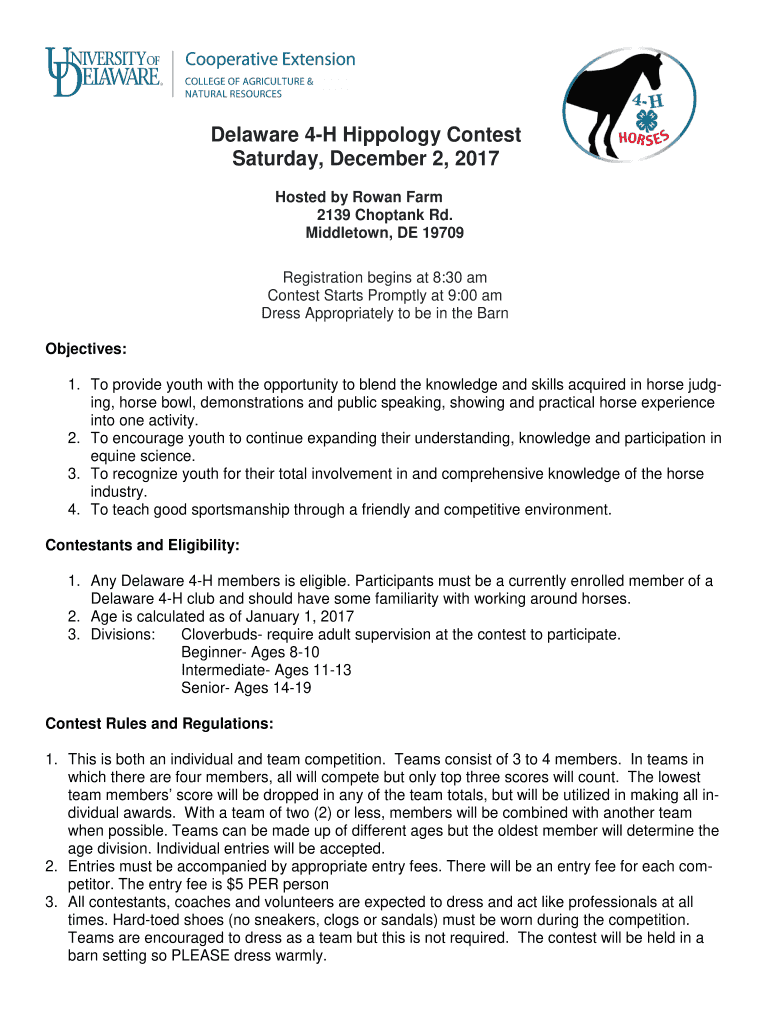 UNIVERSITY OF DELAWARE. Cooperative Extension
COLLEGE OF AGRICULTURE & NATURAL RESOURCES

4-H HORSES

Delaware 4-H Hippology Contest
Saturday, December 2, 2017

Hosted by Rowan Farm
2139 Choptank Rd.
Middletown, DE 19709

Registration begins at 8:30 am
Contest Starts Promptly at 9:00 am
Dress Appropriately to be in the Barn

Objectives:

1. To provide youth with the opportunity to blend the knowledge and skills acquired in horse judging, horse bowl, demonstrations and public speaking, showing and practical horse experience into one activity.
2. To encourage youth to continue expanding their understanding, knowledge and participation in equine science.
3. To recognize youth for their total involvement in and comprehensive knowledge of the horse industry.
4. To teach good sportsmanship through a friendly and competitive environment.

Contestants and Eligibility:

1. Any Delaware 4-H members is eligible. Participants must be a currently enrolled member of a Delaware 4-H club and should have some familiarity with working around horses.
2. Age is calculated as of January 1, 2017
3. Divisions: Cloverbuds- require adult supervision at the contest to participate.
Beginner- Ages 8-10
Intermediate- Ages 11-13
Senior- Ages 14-19

Contest Rules and Regulations:

1. This is both an individual and team competition. Teams consist of 3 to 4 members. In teams in which there are four members, all will compete but only top three scores will count. The lowest team members' score will be dropped in any of the team totals, but will be utilized in making all individual awards. With a team of two (2) or less, members will be combined with another team when possible. Teams can be made up of different ages but the oldest member will determine the age division. Individual entries will be accepted.
2. Entries must be accompanied by appropriate entry fees. There will be an entry fee for each competitor. The entry fee is $5 PER person
3. All contestants, coaches and volunteers are expected to dress and act like professionals at all times. Hard-toed shoes (no sneakers, clogs or sandals) must be worn during the competition. Teams are encouraged to dress as a team but this is not required. The contest will be held in a barn setting so PLEASE dress warmly.